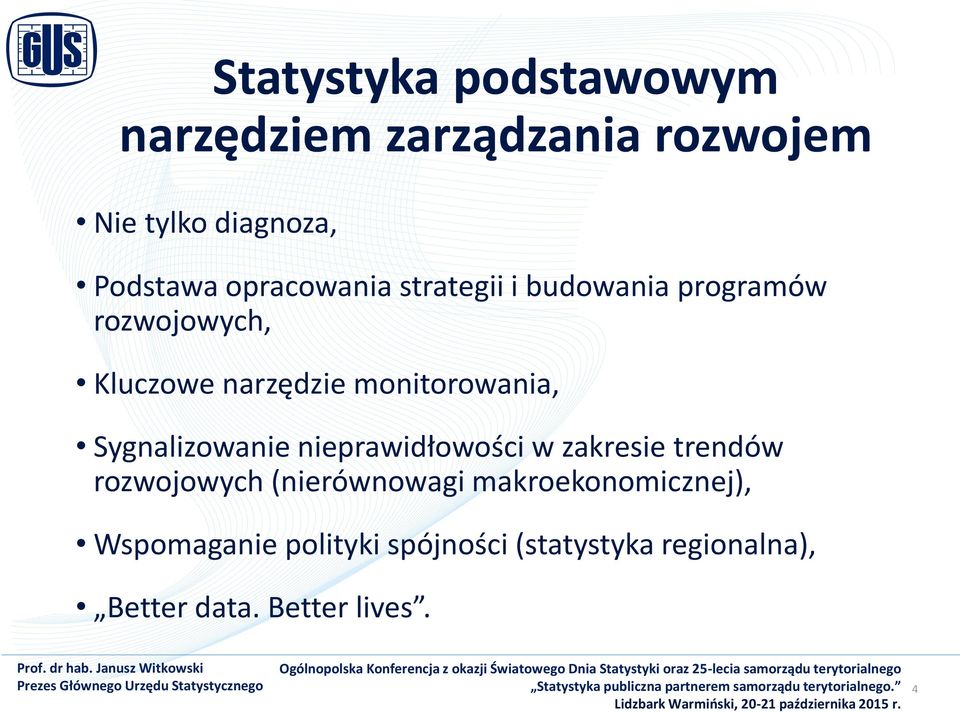 GUS

Statystyka podstawowym narzędziem zarządzania rozwojem

• Nie tylko diagnoza,

• Podstawa opracowania strategii i budowania programów rozwojowych,

• Kluczowe narzędzie monitorowania,

• Sygnalizowanie nieprawidłowości w zakresie trendów rozwojowych (nierównowagi makroekonomicznej),

• Wspomaganie polityki spójności (statystyka regionalna),

• „Better data. Better lives”.

Prof. dr hab. Janusz Witkowski
Prezes Głównego Urzędu Statystycznego

Ogólnopolska Konferencja z okazji Światowego Dnia Statystyki oraz 25-lecia samorządu terytorialnego
„Statystyka publiczna partnerem samorządu terytorialnego.”
Lidzbark Warmiński, 20-21 października 2015 r.

4